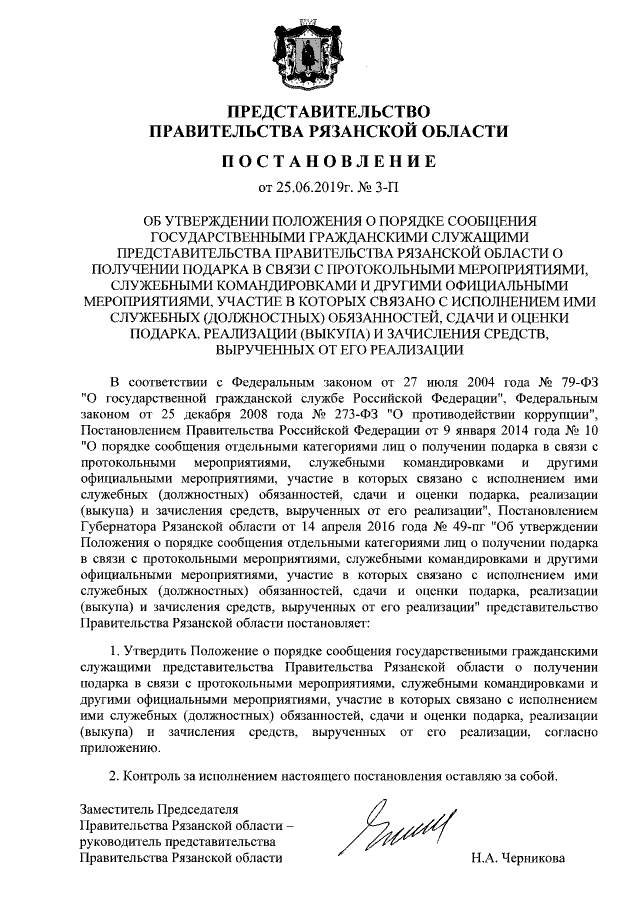 ПРЕДСТАВИТЕЛЬСТВО
ПРАВИТЕЛЬСТВА РЯЗАНСКОЙ ОБЛАСТИ

ПОСТАНОВЛЕНИЕ

от 25.06.2019г. № 3-П

ОБ УТВЕРЖДЕНИИ ПОЛОЖЕНИЯ О ПОРЯДКЕ СООБЩЕНИЯ ГОСУДАРСТВЕННЫМИ ГРАЖДАНСКИМИ СЛУЖАЩИМИ ПРЕДСТАВИТЕЛЬСТВА ПРАВИТЕЛЬСТВА РЯЗАНСКОЙ ОБЛАСТИ О ПОЛУЧЕНИИ ПОДАРКА В СВЯЗИ С ПРОТОКОЛЬНЫМИ МЕРОПРИЯТИЯМИ, СЛУЖЕБНЫМИ КОМАНДИРОВКАМИ И ДРУГИМИ ОФИЦИАЛЬНЫМИ МЕРОПРИЯТИЯМИ, УЧАСТИЕ В КОТОРЫХ СВЯЗАНО С ИСПОЛНЕНИЕМ ИМИ СЛУЖЕБНЫХ (ДОЛЖНОСТНЫХ) ОБЯЗАННОСТЕЙ, СДАЧИ И ОЦЕНКИ ПОДАРКА, РЕАЛИЗАЦИИ (ВЫКУПА) И ЗАЧИСЛЕНИЯ СРЕДСТВ, ВЫРУЧЕННЫХ ОТ ЕГО РЕАЛИЗАЦИИ

В соответствии с Федеральным законом от 27 июля 2004 года № 79-ФЗ "О государственной гражданской службе Российской Федерации", Федеральным законом от 25 декабря 2008 года № 273-ФЗ "О противодействии коррупции", Постановлением Правительства Российской Федерации от 9 января 2014 года № 10 "О порядке сообщения отдельными категориями лиц о получении подарка в связи с протокольными мероприятиями, служебными командировками и другими официальными мероприятиями, участие в которых связано с исполнением ими служебных (должностных) обязанностей, сдачи и оценки подарка, реализации (выкупа) и зачисления средств, вырученных от его реализации", Постановлением Губернатора Рязанской области от 14 апреля 2016 года № 49-пг "Об утверждении Положения о порядке сообщения отдельными категориями лиц о получении подарка в связи с протокольными мероприятиями, служебными командировками и другими официальными мероприятиями, участие в которых связано с исполнением ими служебных (должностных) обязанностей, сдачи и оценки подарка, реализации (выкупа) и зачисления средств, вырученных от его реализации" представительство Правительства Рязанской области постановляет:

1. Утвердить Положение о порядке сообщения государственными гражданскими служащими представительства Правительства Рязанской области о получении подарка в связи с протокольными мероприятиями, служебными командировками и другими официальными мероприятиями, участие в которых связано с исполнением ими служебных (должностных) обязанностей, сдачи и оценки подарка, реализации (выкупа) и зачисления средств, вырученных от его реализации, согласно приложению.

2. Контроль за исполнением настоящего постановления оставляю за собой.

Заместитель Председателя Правительства Рязанской области – руководитель представительства Правительства Рязанской области

Н.А. Черникова